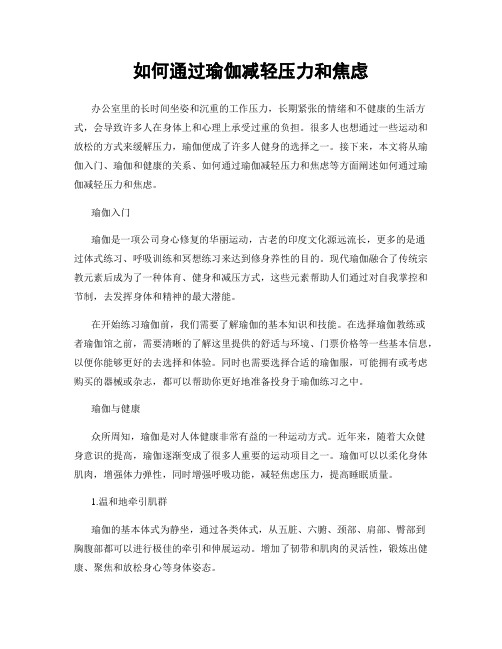 如何通过瑜伽减轻压力和焦虑

办公室里的长时间坐姿和沉重的工作压力，长期紧张的情绪和不健康的生活方式，会导致许多人在身体上和心理上承受过重的负担。很多人也想通过一些运动和放松的方式来缓解压力，瑜伽便成了许多人健身的选择之一。接下来，本文将从瑜伽入门、瑜伽和健康的关系、如何通过瑜伽减轻压力和焦虑等方面阐述如何通过瑜伽减轻压力和焦虑。

瑜伽入门

瑜伽是一项公司身心修复的华丽运动，古老的印度文化源远流长，更多的是通过体式练习、呼吸训练和冥想练习来达到修身养性的目的。现代瑜伽融合了传统宗教元素后成为了一种体育、健身和减压方式，这些元素帮助人们通过对自我掌控和节制，去发挥身体和精神的最大潜能。

在开始练习瑜伽前，我们需要了解瑜伽的基本知识和技能。在选择瑜伽教练或者瑜伽馆之前，需要清晰的了解这里提供的舒适与环境、门票价格等一些基本信息，以便你能够更好的去选择和体验。同时也需要选择合适的瑜伽服，可能拥有或考虑购买的器械或杂志，都可以帮助你更好地准备投身于瑜伽练习之中。

瑜伽与健康

众所周知，瑜伽是对人体健康非常有益的一种运动方式。近年来，随着大众健身意识的提高，瑜伽逐渐变成了很多人重要的运动项目之一。瑜伽可以以柔化身体肌肉，增强体力弹性，同时增强呼吸功能，减轻焦虑压力，提高睡眠质量。

1.温和地牵引肌群

瑜伽的基本体式为静坐，通过各类体式，从五脏、六腑、颈部、肩部、臀部到胸腹部都可以进行极佳的牵引和伸展运动。增加了韧带和肌肉的灵活性，锻炼出健康、聚焦和放松身心等身体姿态。